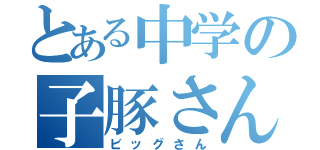 とある中学の
子豚さん
ビッグさん